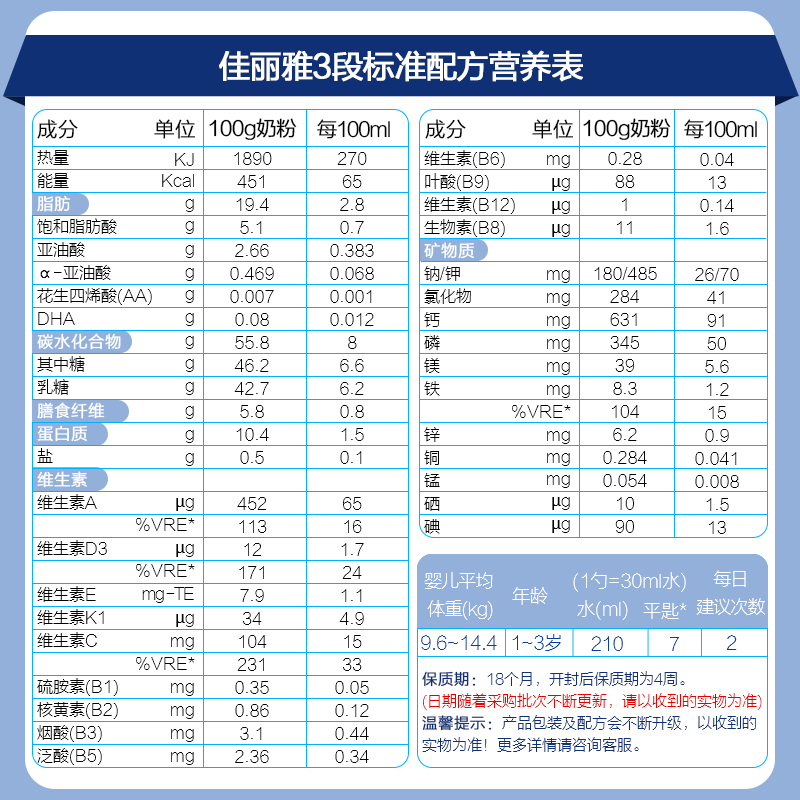 佳丽雅3段标准配方营养表

| 成分 | 单位 | 100g奶粉 | 每100ml |
|---|---|---|---|
| 热量 | KJ | 1890 | 270 |
| 能量 | Kcal | 451 | 65 |
| 脂肪 | g | 19.4 | 2.8 |
| 饱和脂肪酸 | g | 5.1 | 0.7 |
| 亚油酸 | g | 2.66 | 0.383 |
| α-亚油酸 | g | 0.469 | 0.068 |
| 花生四烯酸(AA) | g | 0.007 | 0.001 |
| DHA | g | 0.08 | 0.012 |
| 碳水化合物 | g | 55.8 | 8 |
| 其中糖 | g | 46.2 | 6.6 |
| 乳糖 | g | 42.7 | 6.2 |
| 膳食纤维 | g | 5.8 | 0.8 |
| 蛋白质 | g | 10.4 | 1.5 |
| 盐 | g | 0.5 | 0.1 |
| 维生素 | | | |
| 维生素A | μg | 452 | 65 |
| | %VRE* | 113 | 16 |
| 维生素D3 | μg | 12 | 1.7 |
| | %VRE* | 171 | 24 |
| 维生素E | mg-TE | 7.9 | 1.1 |
| 维生素K1 | μg | 34 | 4.9 |
| 维生素C | mg | 104 | 15 |
| | %VRE* | 231 | 33 |
| 硫胺素(B1) | mg | 0.35 | 0.05 |
| 核黄素(B2) | mg | 0.86 | 0.12 |
| 烟酸(B3) | mg | 3.1 | 0.44 |
| 泛酸(B5) | mg | 2.36 | 0.34 |

| 成分 | 单位 | 100g奶粉 | 每100ml |
|---|---|---|---|
| 维生素(B6) | mg | 0.28 | 0.04 |
| 叶酸(B9) | μg | 88 | 13 |
| 维生素(B12) | μg | 1 | 0.14 |
| 生物素(B8) | μg | 11 | 1.6 |
| 矿物质 | | | |
| 钠/钾 | mg | 180/485 | 26/70 |
| 氯化物 | mg | 284 | 41 |
| 钙 | mg | 631 | 91 |
| 磷 | mg | 345 | 50 |
| 镁 | mg | 39 | 5.6 |
| 铁 | mg | 8.3 | 1.2 |
| | %VRE* | 104 | 15 |
| 锌 | mg | 6.2 | 0.9 |
| 铜 | mg | 0.284 | 0.041 |
| 锰 | mg | 0.054 | 0.008 |
| 硒 | μg | 10 | 1.5 |
| 碘 | μg | 90 | 13 |

| 婴儿平均体重(kg) | 年龄 | (1勺=30ml水) 水(ml) | 平匙* | 每日建议次数 |
|---|---|---|---|---|
| 9.6~14.4 | 1~3岁 | 210 | 7 | 2 |

保质期：18个月，开封后保质期为4周。
(日期随着采购批次不断更新，请以收到的实物为准)
温馨提示：产品包装及配方会不断升级，以收到的实物为准！更多详情请咨询客服。